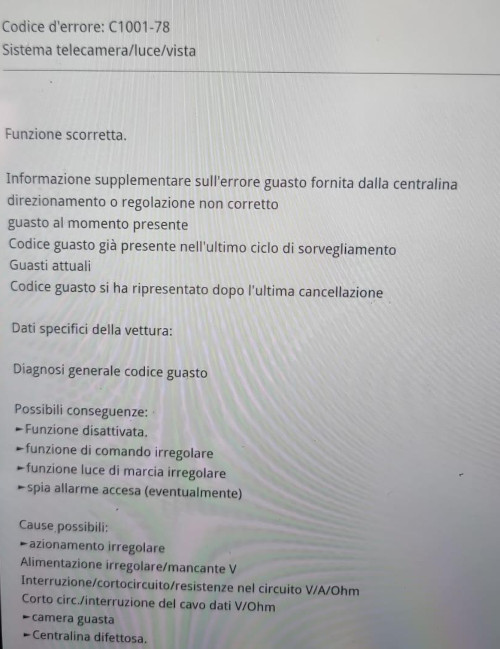 Codice d'errore: C1001-78
Sistema telecamera/luce/vista

Funzione scorretta.

Informazione supplementare sull'errore guasto fornita dalla centralina
direzionamento o regolazione non corretto
guasto al momento presente
Codice guasto già presente nell'ultimo ciclo di sorvegliamento
Guasti attuali
Codice guasto si ha ripresentato dopo l'ultima cancellazione

Dati specifici della vettura:

Diagnosi generale codice guasto

Possibili conseguenze:
►Funzione disattivata.
►funzione di comando irregolare
►funzione luce di marcia irregolare
►spia allarme accesa (eventualmente)

Cause possibili:
►azionamento irregolare
Alimentazione irregolare/mancante V
Interruzione/cortocircuito/resistenze nel circuito V/A/Ohm
Corto circ./interruzione del cavo dati V/Ohm
►camera guasta
►Centralina difettosa.